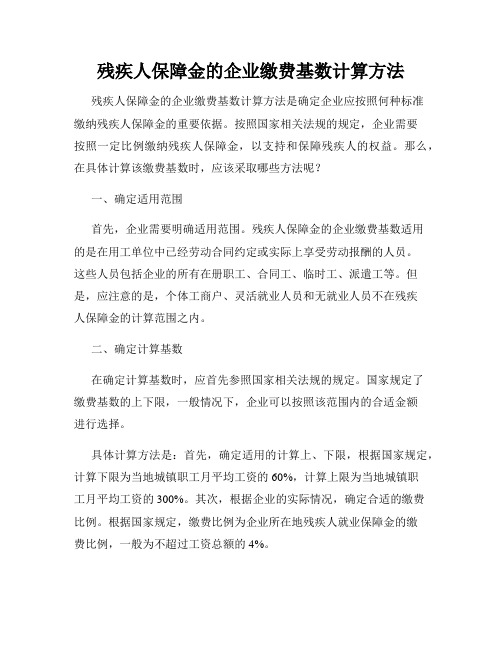 残疾人保障金的企业缴费基数计算方法

残疾人保障金的企业缴费基数计算方法是确定企业应按照何种标准缴纳残疾人保障金的重要依据。按照国家相关法规的规定，企业需要按照一定比例缴纳残疾人保障金，以支持和保障残疾人的权益。那么，在具体计算该缴费基数时，应该采取哪些方法呢？

一、确定适用范围

首先，企业需要明确适用范围。残疾人保障金的企业缴费基数适用的是在用工单位中已经劳动合同约定或实际上享受劳动报酬的人员。这些人员包括企业的所有在册职工、合同工、临时工、派遣工等。但是，应注意的是，个体工商户、灵活就业人员和无就业人员不在残疾人保障金的计算范围之内。

二、确定计算基数

在确定计算基数时，应首先参照国家相关法规的规定。国家规定了缴费基数的上下限，一般情况下，企业可以按照该范围内的合适金额进行选择。

具体计算方法是：首先，确定适用的计算上、下限，根据国家规定，计算下限为当地城镇职工月平均工资的60%，计算上限为当地城镇职工月平均工资的300%。其次，根据企业的实际情况，确定合适的缴费比例。根据国家规定，缴费比例为企业所在地残疾人就业保障金的缴费比例，一般为不超过工资总额的4%。